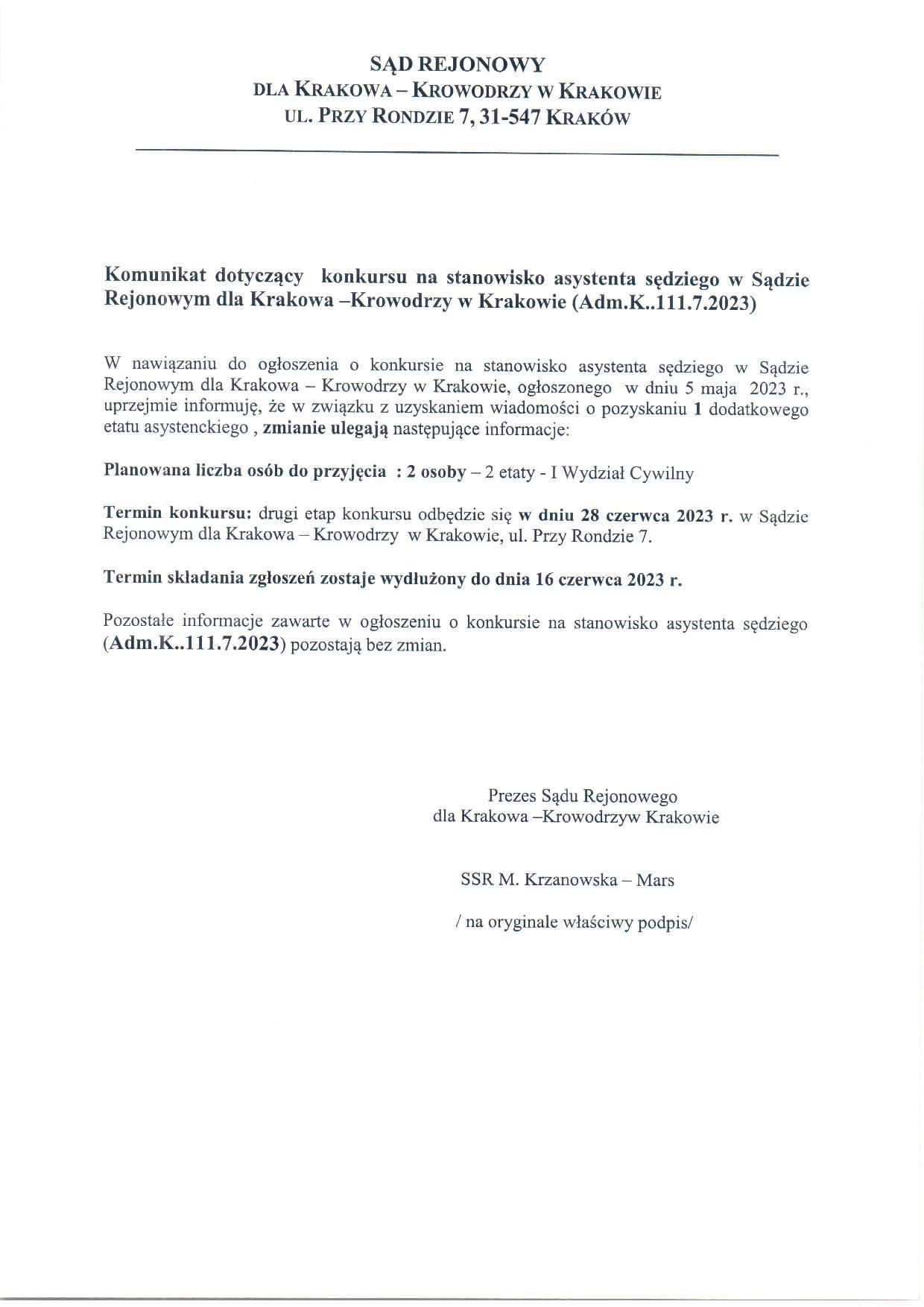 SĄD REJONOWY
DLA KRAKOWA – KROWODRZY W KRAKOWIE
UL. PRZY RONDZIE 7, 31-547 KRAKÓW

Komunikat dotyczący konkursu na stanowisko asystenta sędziego w Sądzie Rejonowym dla Krakowa –Krowodrzy w Krakowie (Adm.K..111.7.2023)

W nawiązaniu do ogłoszenia o konkursie na stanowisko asystenta sędziego w Sądzie Rejonowym dla Krakowa – Krowodrzy w Krakowie, ogłoszonego w dniu 5 maja 2023 r., uprzejmie informuję, że w związku z uzyskaniem wiadomości o pozyskaniu 1 dodatkowego etatu asystenckiego , zmianie ulegają następujące informacje:

Planowana liczba osób do przyjęcia : 2 osoby – 2 etaty - I Wydział Cywilny

Termin konkursu: drugi etap konkursu odbędzie się w dniu 28 czerwca 2023 r. w Sądzie Rejonowym dla Krakowa – Krowodrzy w Krakowie, ul. Przy Rondzie 7.

Termin składania zgłoszeń zostaje wydłużony do dnia 16 czerwca 2023 r.

Pozostałe informacje zawarte w ogłoszeniu o konkursie na stanowisko asystenta sędziego (Adm.K..111.7.2023) pozostają bez zmian.

Prezes Sądu Rejonowego
dla Krakowa –Krowodrzyw Krakowie

SSR M. Krzanowska – Mars

/ na oryginale właściwy podpis/